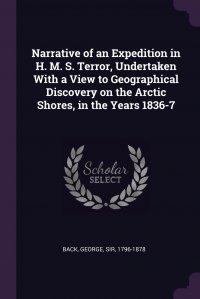 Narrative of an Expedition in H. M. S. Terror, Undertaken With a View to Geographical Discovery on the Arctic Shores, in the Years 1836-7

Scholar SELECT

BACK, GEORGE, SIR, 1796-1878